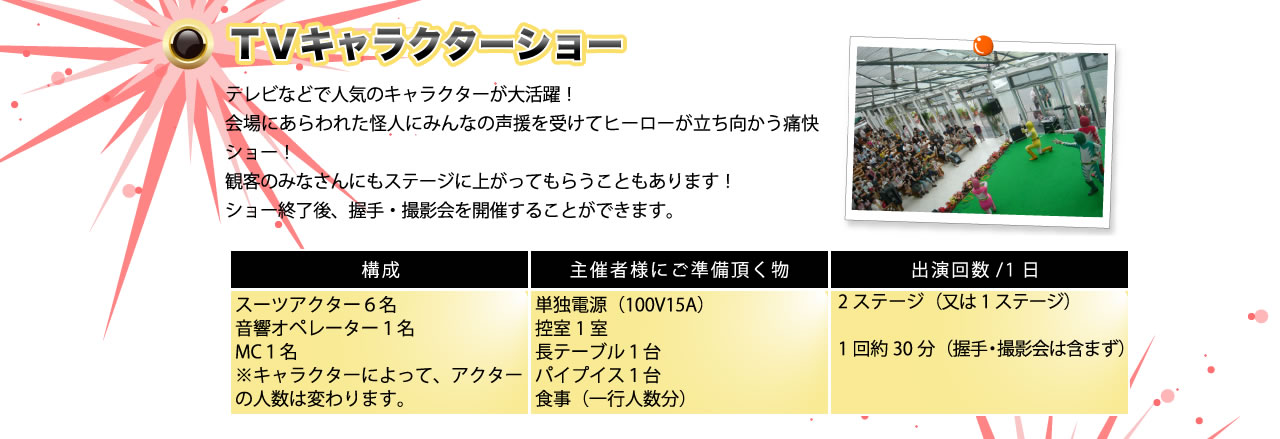 TVキャラクターショー

テレビなどで人気のキャラクターが大活躍！
会場にあらわれた怪人にみんなの声援を受けてヒーローが立ち向かう痛快ショー！
観客のみなさんにもステージに上がってもらうこともあります！
ショー終了後、握手・撮影会を開催することができます。

| 構成 | 主催者様にご準備頂く物 | 出演回数 /1 日 |
|---|---|---|
| スーツアクター６名<br>音響オペレーター１名<br>MC１名<br>※キャラクターによって、アクターの人数は変わります。 | 単独電源（100V15A）<br>控室１室<br>長テーブル１台<br>パイプイス１台<br>食事（一行人数分） | 2 ステージ（又は 1 ステージ）<br><br>1 回約 30 分（握手・撮影会は含まず） |